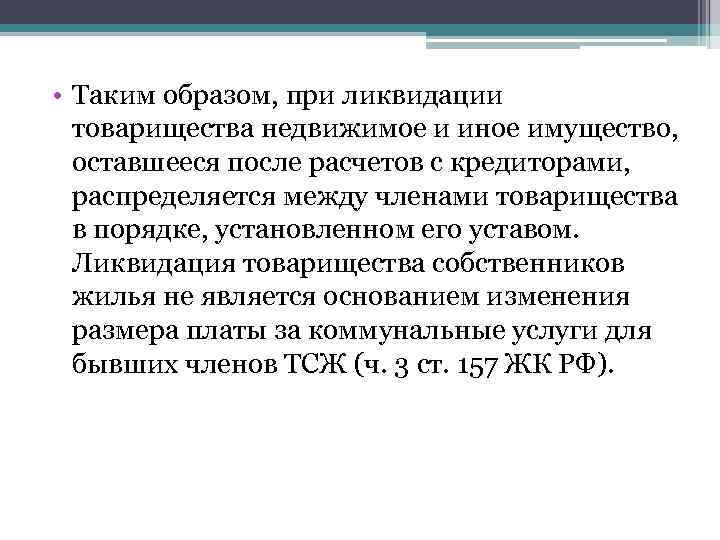 • Таким образом, при ликвидации товарищества недвижимое и иное имущество, оставшееся после расчетов с кредиторами, распределяется между членами товарищества в порядке, установленном его уставом. Ликвидация товарищества собственников жилья не является основанием изменения размера платы за коммунальные услуги для бывших членов ТСЖ (ч. 3 ст. 157 ЖК РФ).